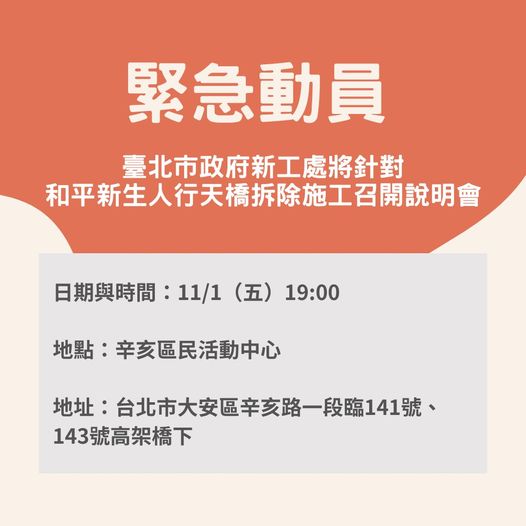 緊急動員

臺北市政府新工處將針對
和平新生人行天橋拆除施工召開說明會

日期與時間：11/1（五）19:00

地點：辛亥區民活動中心

地址：台北市大安區辛亥路一段臨141號、143號高架橋下